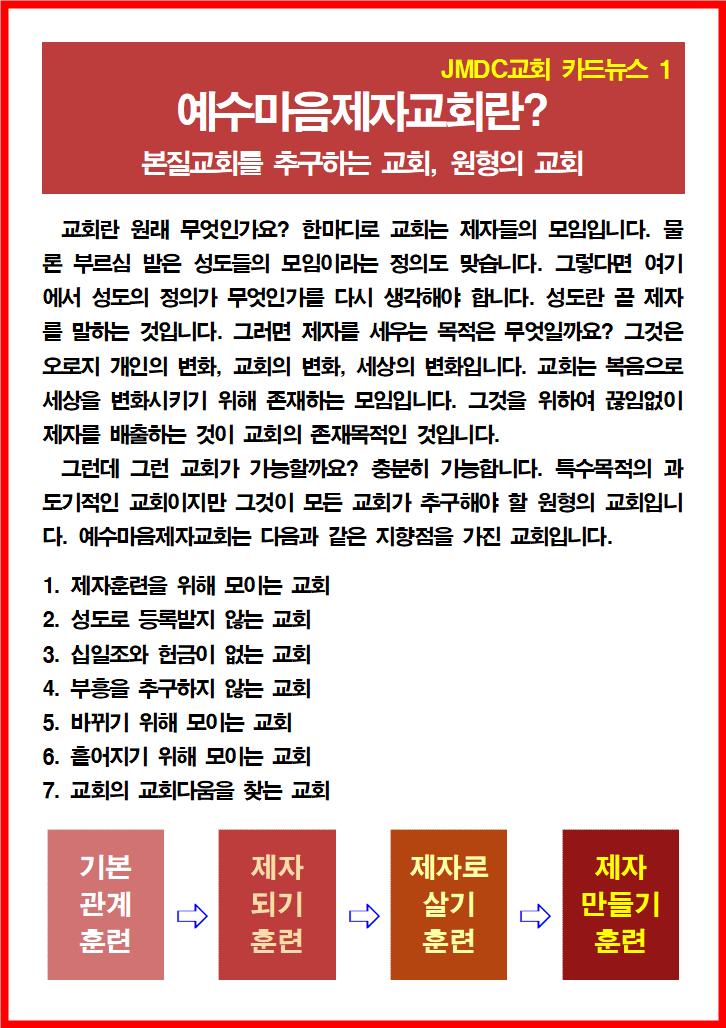 JMDC교회 카드뉴스 1

예수마음제자교회란?

본질교회를 추구하는 교회, 원형의 교회

교회란 원래 무엇인가요? 한마디로 교회는 제자들의 모임입니다. 물론 부르심 받은 성도들의 모임이라는 정의도 맞습니다. 그렇다면 여기에서 성도의 정의가 무엇인가를 다시 생각해야 합니다. 성도란 곧 제자를 말하는 것입니다. 그러면 제자를 세우는 목적은 무엇일까요? 그것은 오로지 개인의 변화, 교회의 변화, 세상의 변화입니다. 교회는 복음으로 세상을 변화시키기 위해 존재하는 모임입니다. 그것을 위하여 끊임없이 제자를 배출하는 것이 교회의 존재목적인 것입니다.

그런데 그런 교회가 가능할까요? 충분히 가능합니다. 특수목적의 과도기적인 교회이지만 그것이 모든 교회가 추구해야 할 원형의 교회입니다. 예수마음제자교회는 다음과 같은 지향점을 가진 교회입니다.

1. 제자훈련을 위해 모이는 교회
2. 성도로 등록받지 않는 교회
3. 십일조와 헌금이 없는 교회
4. 부흥을 추구하지 않는 교회
5. 바뀌기 위해 모이는 교회
6. 흩어지기 위해 모이는 교회
7. 교회의 교회다움을 찾는 교회

기본 관계 훈련

제자 되기 훈련

제자로 살기 훈련

제자 만들기 훈련